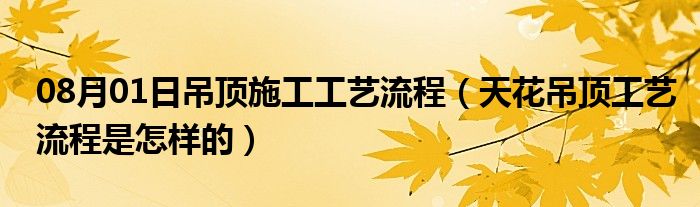 08月01日吊顶施工工艺流程（天花吊顶工艺流程是怎样的）